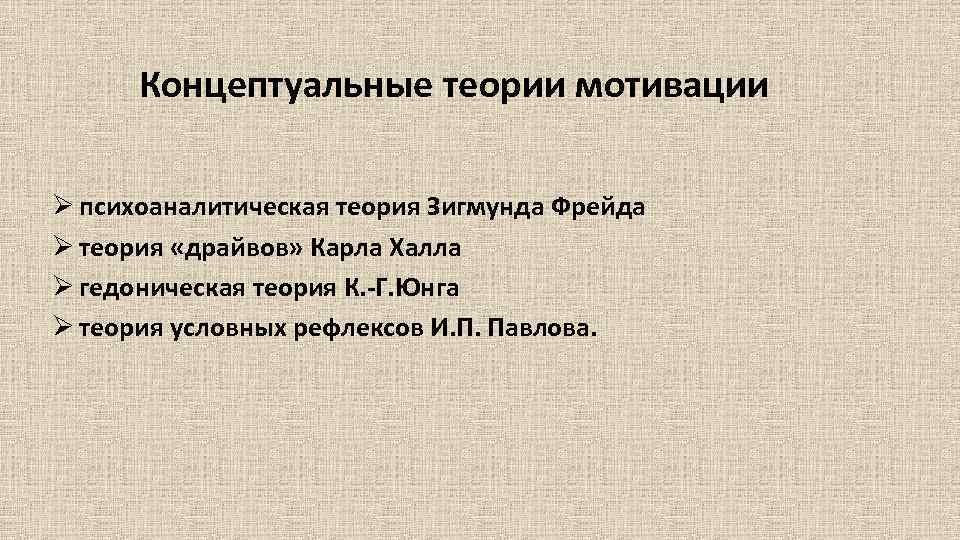 Концептуальные теории мотивации

➢ психоаналитическая теория Зигмунда Фрейда
➢ теория «драйвов» Карла Халла
➢ гедоническая теория К.-Г.Юнга
➢ теория условных рефлексов И.П. Павлова.